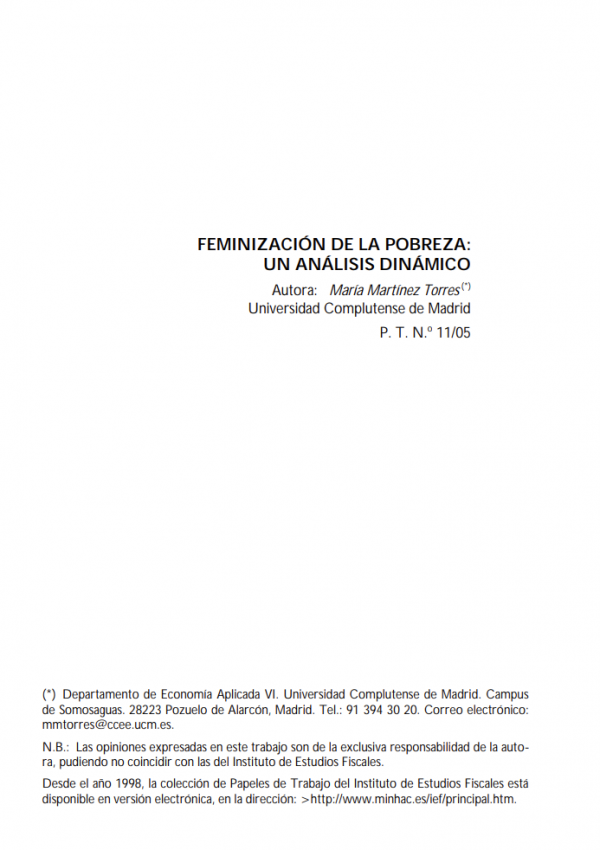 FEMINIZACIÓN DE LA POBREZA:
UN ANÁLISIS DINÁMICO

Autora: María Martínez Torres$^{(*)}$
Universidad Complutense de Madrid

P. T. N.º 11/05

(*) Departamento de Economía Aplicada VI. Universidad Complutense de Madrid. Campus de Somosaguas. 28223 Pozuelo de Alarcón, Madrid. Tel.: 91 394 30 20. Correo electrónico: mmtorres@ccee.ucm.es.

N.B.: Las opiniones expresadas en este trabajo son de la exclusiva responsabilidad de la autora, pudiendo no coincidir con las del Instituto de Estudios Fiscales.

Desde el año 1998, la colección de Papeles de Trabajo del Instituto de Estudios Fiscales está disponible en versión electrónica, en la dirección: >http://www.minhac.es/ief/principal.htm.